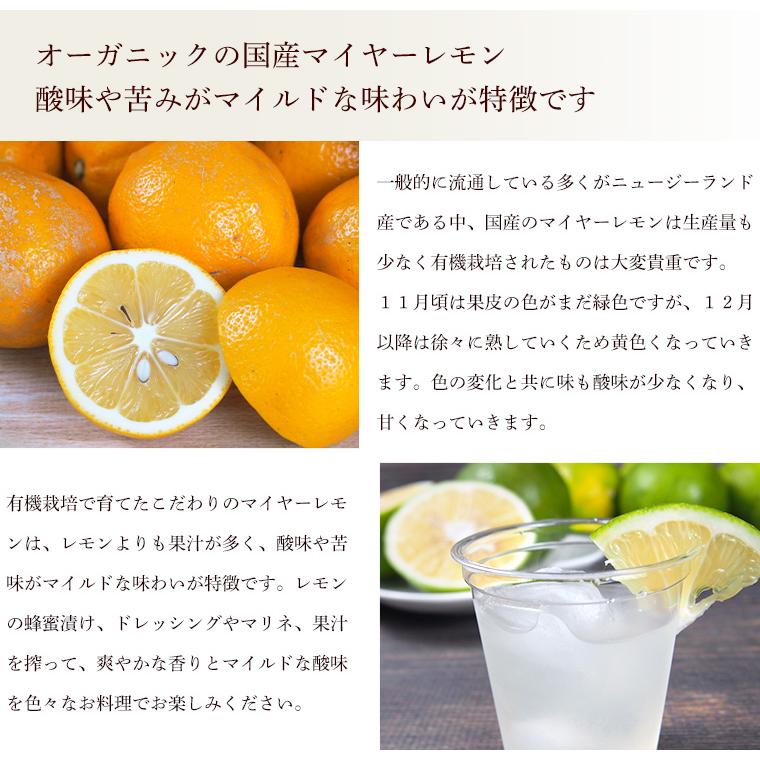 オーガニックの国産マイヤーレモン
酸味や苦みがマイルドな味わいが特徴です

一般的に流通している多くがニュージーランド産である中、国産のマイヤーレモンは生産量も少なく有機栽培されたものは大変貴重です。
１１月頃は果皮の色がまだ緑色ですが、１２月以降は徐々に熟していくため黄色くなっていきます。色の変化と共に味も酸味が少なくなり、甘くなっていきます。

有機栽培で育てたこだわりのマイヤーレモンは、レモンよりも果汁が多く、酸味や苦味がマイルドな味わいが特徴です。レモンの蜂蜜漬け、ドレッシングやマリネ、果汁を搾って、爽やかな香りとマイルドな酸味を色々なお料理でお楽しみください。